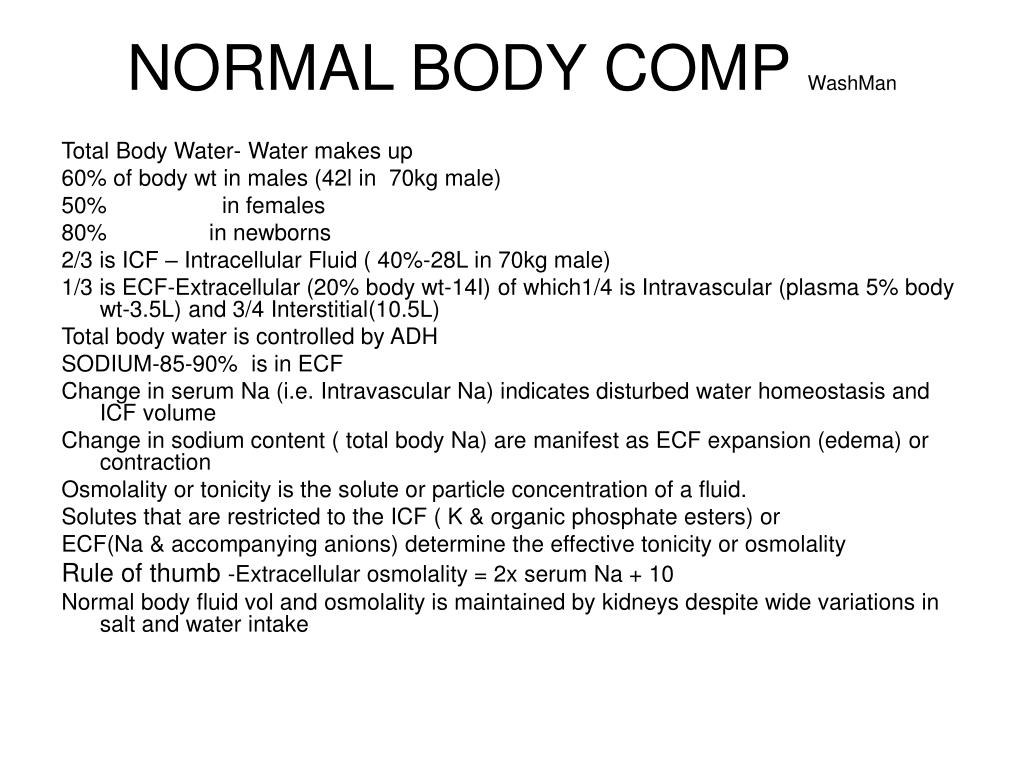 NORMAL BODY COMP WashMan

Total Body Water- Water makes up
60% of body wt in males (42l in 70kg male)
50% in females
80% in newborns
2/3 is ICF – Intracellular Fluid ( 40%-28L in 70kg male)
1/3 is ECF-Extracellular (20% body wt-14l) of which1/4 is Intravascular (plasma 5% body wt-3.5L) and 3/4 Interstitial(10.5L)
Total body water is controlled by ADH
SODIUM-85-90% is in ECF
Change in serum Na (i.e. Intravascular Na) indicates disturbed water homeostasis and ICF volume
Change in sodium content ( total body Na) are manifest as ECF expansion (edema) or contraction
Osmolality or tonicity is the solute or particle concentration of a fluid.
Solutes that are restricted to the ICF ( K & organic phosphate esters) or
ECF(Na & accompanying anions) determine the effective tonicity or osmolality
Rule of thumb -Extracellular osmolality = 2x serum Na + 10
Normal body fluid vol and osmolality is maintained by kidneys despite wide variations in salt and water intake